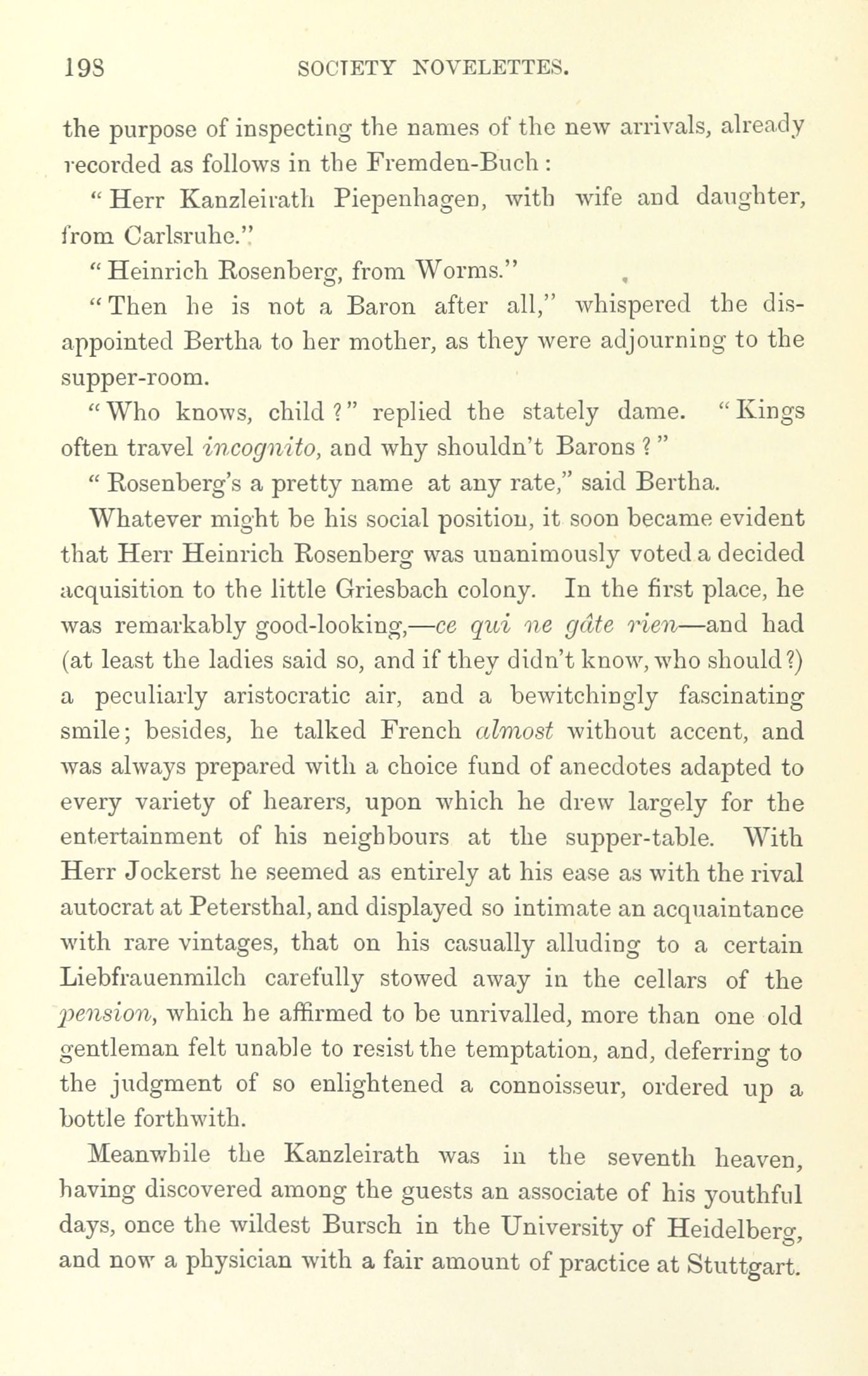 198 SOCIETY NOVELETTES.

the purpose of inspecting the names of the new arrivals, already recorded as follows in the Fremden-Buch:

"Herr Kanzleirath Piepenhagen, with wife and daughter, from Carlsruhe."

"Heinrich Rosenberg, from Worms."

"Then he is not a Baron after all," whispered the disappointed Bertha to her mother, as they were adjourning to the supper-room.

"Who knows, child?" replied the stately dame. "Kings often travel incognito, and why shouldn't Barons?"

"Rosenberg's a pretty name at any rate," said Bertha.

Whatever might be his social position, it soon became evident that Herr Heinrich Rosenberg was unanimously voted a decided acquisition to the little Griesbach colony. In the first place, he was remarkably good-looking,—ce qui ne gâte rien—and had (at least the ladies said so, and if they didn't know, who should?) a peculiarly aristocratic air, and a bewitchingly fascinating smile; besides, he talked French almost without accent, and was always prepared with a choice fund of anecdotes adapted to every variety of hearers, upon which he drew largely for the entertainment of his neighbours at the supper-table. With Herr Jockerst he seemed as entirely at his ease as with the rival autocrat at Petersthal, and displayed so intimate an acquaintance with rare vintages, that on his casually alluding to a certain Liebfrauenmilch carefully stowed away in the cellars of the pension, which he affirmed to be unrivalled, more than one old gentleman felt unable to resist the temptation, and, deferring to the judgment of so enlightened a connoisseur, ordered up a bottle forthwith.

Meanwhile the Kanzleirath was in the seventh heaven, having discovered among the guests an associate of his youthful days, once the wildest Bursch in the University of Heidelberg, and now a physician with a fair amount of practice at Stuttgart.